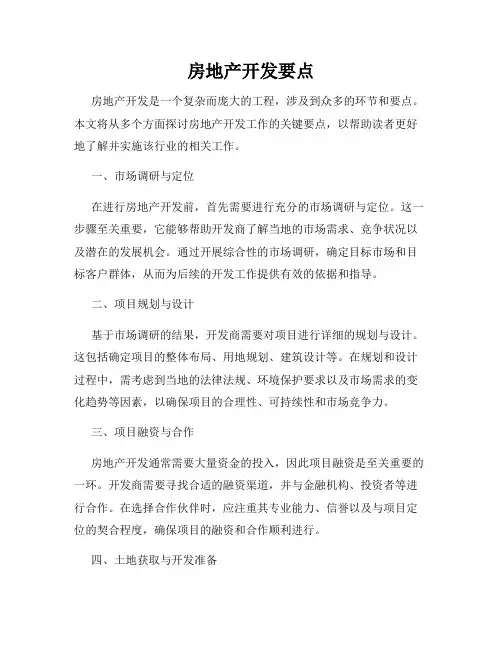 房地产开发要点

房地产开发是一个复杂而庞大的工程，涉及到众多的环节和要点。本文将从多个方面探讨房地产开发工作的关键要点，以帮助读者更好地了解并实施该行业的相关工作。

一、市场调研与定位

在进行房地产开发前，首先需要进行充分的市场调研与定位。这一步骤至关重要，它能够帮助开发商了解当地的市场需求、竞争状况以及潜在的发展机会。通过开展综合性的市场调研，确定目标市场和目标客户群体，从而为后续的开发工作提供有效的依据和指导。

二、项目规划与设计

基于市场调研的结果，开发商需要对项目进行详细的规划与设计。这包括确定项目的整体布局、用地规划、建筑设计等。在规划和设计过程中，需考虑到当地的法律法规、环境保护要求以及市场需求的变化趋势等因素，以确保项目的合理性、可持续性和市场竞争力。

三、项目融资与合作

房地产开发通常需要大量资金的投入，因此项目融资是至关重要的一环。开发商需要寻找合适的融资渠道，并与金融机构、投资者等进行合作。在选择合作伙伴时，应注重其专业能力、信誉以及与项目定位的契合程度，确保项目的融资和合作顺利进行。

四、土地获取与开发准备